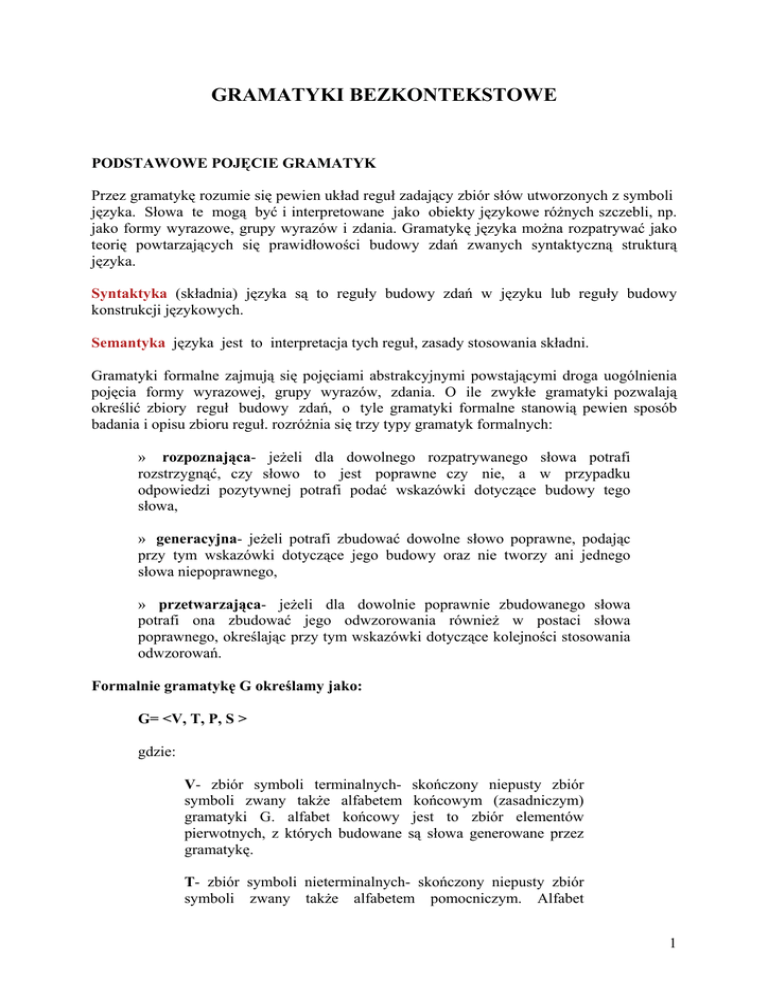 GRAMATYKI BEZKONTEKSTOWE

PODSTAWOWE POJĘCIE GRAMATYK

Przez gramatykę rozumie się pewien układ reguł zadający zbiór słów utworzonych z symboli języka. Słowa te mogą być i interpretowane jako obiekty językowe różnych szczebli, np. jako formy wyrazowe, grupy wyrazów i zdania. Gramatykę języka można rozpatrywać jako teorię powtarzających się prawidłowości budowy zdań zwanych syntaktyczną strukturą języka.

Syntaktyka (składnia) języka są to reguły budowy zdań w języku lub reguły budowy konstrukcji językowych.

Semantyka języka jest to interpretacja tych reguł, zasady stosowania składni.

Gramatyki formalne zajmują się pojęciami abstrakcyjnymi powstającymi droga uogólnienia pojęcia formy wyrazowej, grupy wyrazów, zdania. O ile zwykłe gramatyki pozwalają określić zbiory reguł budowy zdań, o tyle gramatyki formalne stanowią pewien sposób badania i opisu zbioru reguł. rozróżnia się trzy typy gramatyk formalnych:

» rozpoznająca- jeżeli dla dowolnego rozpatrywanego słowa potrafi rozstrzygnąć, czy słowo to jest poprawne czy nie, a w przypadku odpowiedzi pozytywnej potrafi podać wskazówki dotyczące budowy tego słowa,

» generacyjna- jeżeli potrafi zbudować dowolne słowo poprawne, podając przy tym wskazówki dotyczące jego budowy oraz nie tworzy ani jednego słowa niepoprawnego,

» przetwarzająca- jeżeli dla dowolnie poprawnie zbudowanego słowa potrafi ona zbudować jego odwzorowania również w postaci słowa poprawnego, określając przy tym wskazówki dotyczące kolejności stosowania odwzorowań.

Formalnie gramatykę G określamy jako:

G= <V, T, P, S >

gdzie:

V- zbiór symboli terminalnych- skończony niepusty zbiór symboli zwany także alfabetem końcowym (zasadniczym) gramatyki G. alfabet końcowy jest to zbiór elementów pierwotnych, z których budowane są słowa generowane przez gramatykę.

T- zbiór symboli nieterminalnych- skończony niepusty zbiór symboli zwany także alfabetem pomocniczym. Alfabet

1